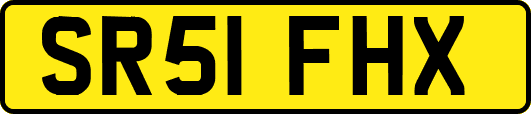 SR51 FHX